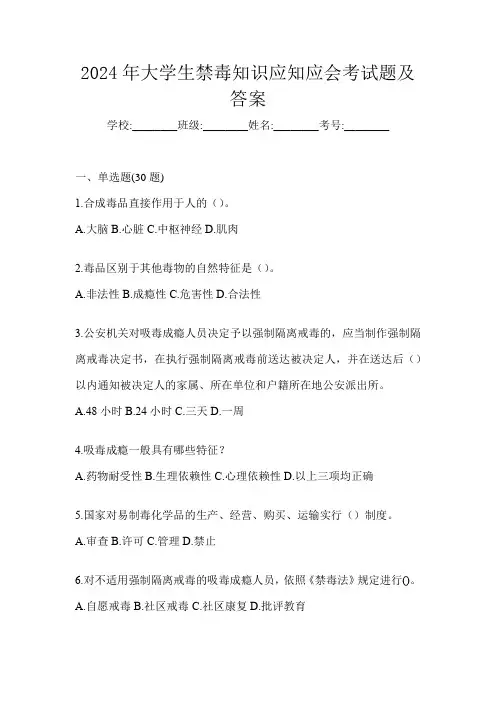 2024年大学生禁毒知识应知应会考试题及答案

学校:________班级:________姓名:________考号:________

一、单选题(30题)

1.合成毒品直接作用于人的（）。

A.大脑 B.心脏 C.中枢神经 D.肌肉

2.毒品区别于其他毒物的自然特征是（）。

A.非法性 B.成瘾性 C.危害性 D.合法性

3.公安机关对吸毒成瘾人员决定予以强制隔离戒毒的，应当制作强制隔离戒毒决定书，在执行强制隔离戒毒前送达被决定人，并在送达后（）以内通知被决定人的家属、所在单位和户籍所在地公安派出所。

A.48小时 B.24小时 C.三天 D.一周

4.吸毒成瘾一般具有哪些特征？

A.药物耐受性 B.生理依赖性 C.心理依赖性 D.以上三项均正确

5.国家对易制毒化学品的生产、经营、购买、运输实行（）制度。

A.审查 B.许可 C.管理 D.禁止

6.对不适用强制隔离戒毒的吸毒成瘾人员，依照《禁毒法》规定进行()。

A.自愿戒毒 B.社区戒毒 C.社区康复 D.批评教育